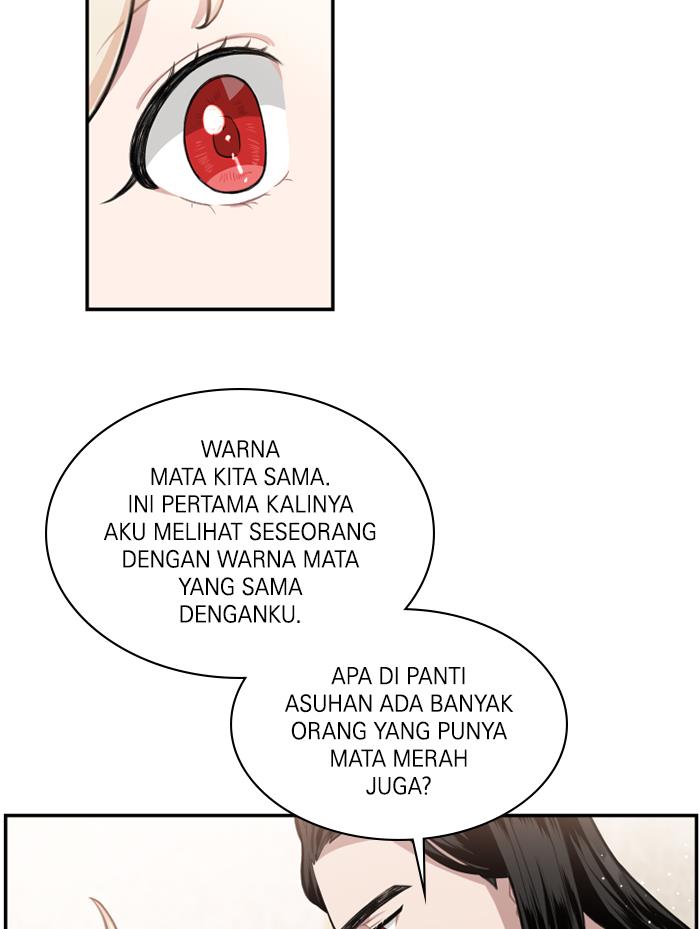 WARNA MATA KITA SAMA. INI PERTAMA KALINYA AKU MELIHAT SESEORANG DENGAN WARNA MATA YANG SAMA DENGANKU.

APA DI PANTI ASUHAN ADA BANYAK ORANG YANG PUNYA MATA MERAH JUGA?